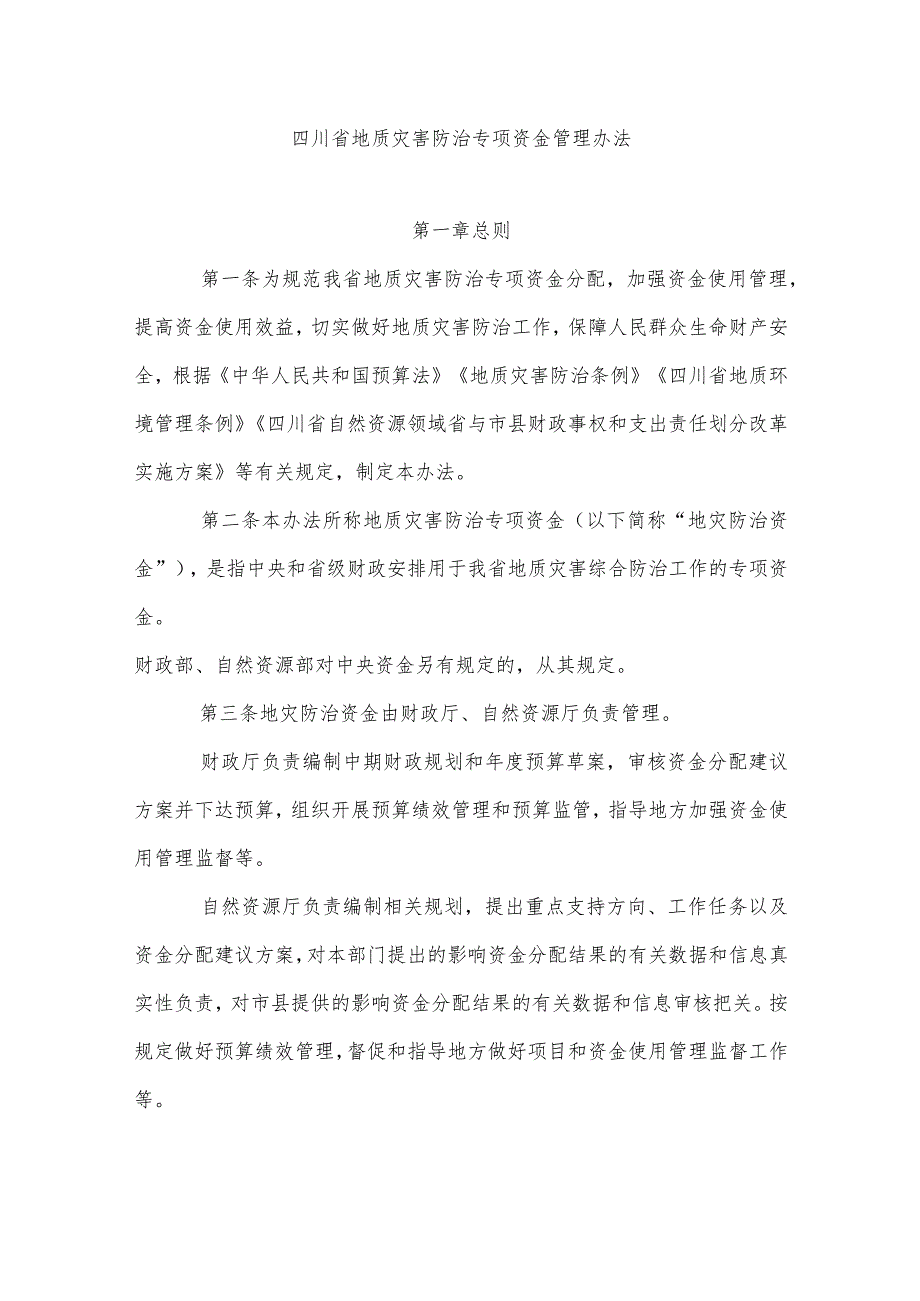 四川省地质灾害防治专项资金管理办法

第一章总则

第一条为规范我省地质灾害防治专项资金分配，加强资金使用管理，提高资金使用效益，切实做好地质灾害防治工作，保障人民群众生命财产安全，根据《中华人民共和国预算法》《地质灾害防治条例》《四川省地质环境管理条例》《四川省自然资源领域省与市县财政事权和支出责任划分改革实施方案》等有关规定，制定本办法。

第二条本办法所称地质灾害防治专项资金（以下简称“地灾防治资金”），是指中央和省级财政安排用于我省地质灾害综合防治工作的专项资金。

财政部、自然资源部对中央资金另有规定的，从其规定。

第三条地灾防治资金由财政厅、自然资源厅负责管理。

财政厅负责编制中期财政规划和年度预算草案，审核资金分配建议方案并下达预算，组织开展预算绩效管理和预算监管，指导地方加强资金使用管理监督等。

自然资源厅负责编制相关规划，提出重点支持方向、工作任务以及资金分配建议方案，对本部门提出的影响资金分配结果的有关数据和信息真实性负责，对市县提供的影响资金分配结果的有关数据和信息审核把关。按规定做好预算绩效管理，督促和指导地方做好项目和资金使用管理监督工作等。